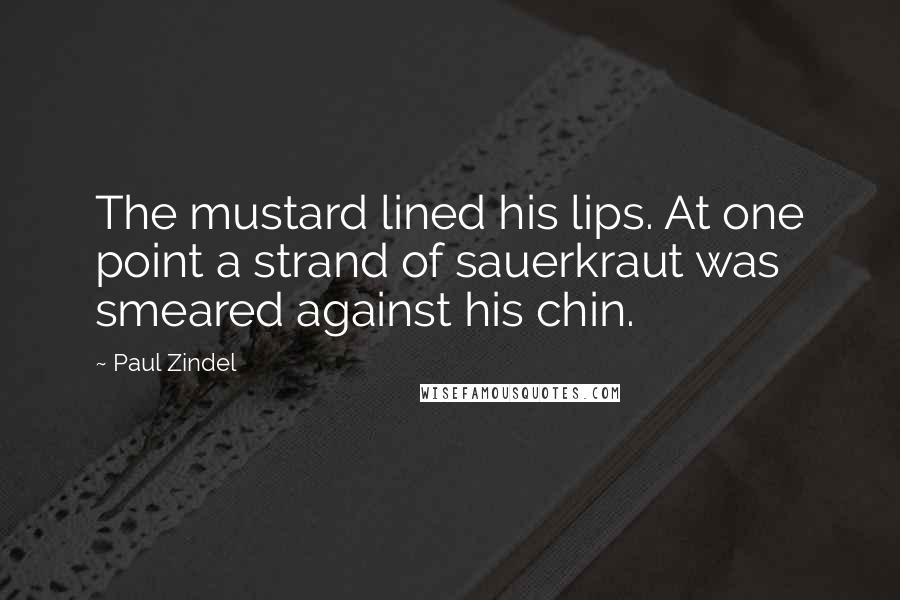 The mustard lined his lips. At one point a strand of sauerkraut was smeared against his chin.

~ Paul Zindel

WISEFAMOUSQUOTES.COM